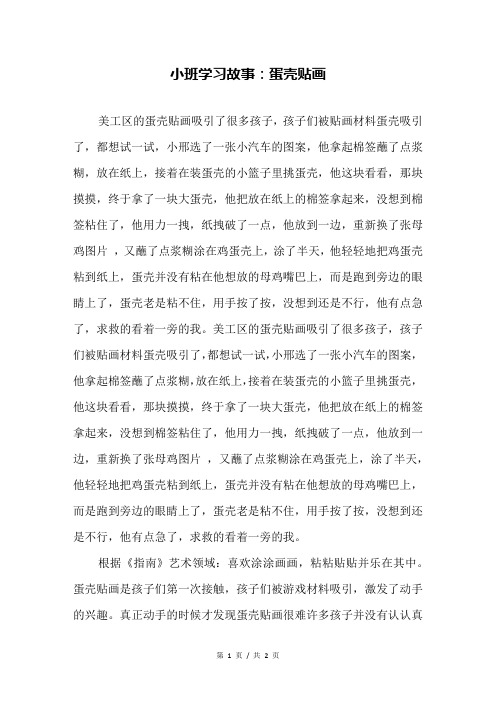 小班学习故事：蛋壳贴画

美工区的蛋壳贴画吸引了很多孩子，孩子们被贴画材料蛋壳吸引了，都想试一试，小邢选了一张小汽车的图案，他拿起棉签蘸了点浆糊，放在纸上，接着在装蛋壳的小篮子里挑蛋壳，他这块看看，那块摸摸，终于拿了一块大蛋壳，他把放在纸上的棉签拿起来，没想到棉签粘住了，他用力一拽，纸拽破了一点，他放到一边，重新换了张母鸡图片 ，又蘸了点浆糊涂在鸡蛋壳上，涂了半天，他轻轻地把鸡蛋壳粘到纸上，蛋壳并没有粘在他想放的母鸡嘴巴上，而是跑到旁边的眼睛上了，蛋壳老是粘不住，用手按了按，没想到还是不行，他有点急了，求救的看着一旁的我。美工区的蛋壳贴画吸引了很多孩子，孩子们被贴画材料蛋壳吸引了，都想试一试，小邢选了一张小汽车的图案，他拿起棉签蘸了点浆糊，放在纸上，接着在装蛋壳的小篮子里挑蛋壳，他这块看看，那块摸摸，终于拿了一块大蛋壳，他把放在纸上的棉签拿起来，没想到棉签粘住了，他用力一拽，纸拽破了一点，他放到一边，重新换了张母鸡图片 ，又蘸了点浆糊涂在鸡蛋壳上，涂了半天，他轻轻地把鸡蛋壳粘到纸上，蛋壳并没有粘在他想放的母鸡嘴巴上，而是跑到旁边的眼睛上了，蛋壳老是粘不住，用手按了按，没想到还是不行，他有点急了，求救的看着一旁的我。

根据《指南》艺术领域：喜欢涂涂画画，粘粘贴贴并乐在其中。蛋壳贴画是孩子们第一次接触，孩子们被游戏材料吸引，激发了动手的兴趣。真正动手的时候才发现蛋壳贴画很难许多孩子并没有认认真

第 1 页 / 共 2 页